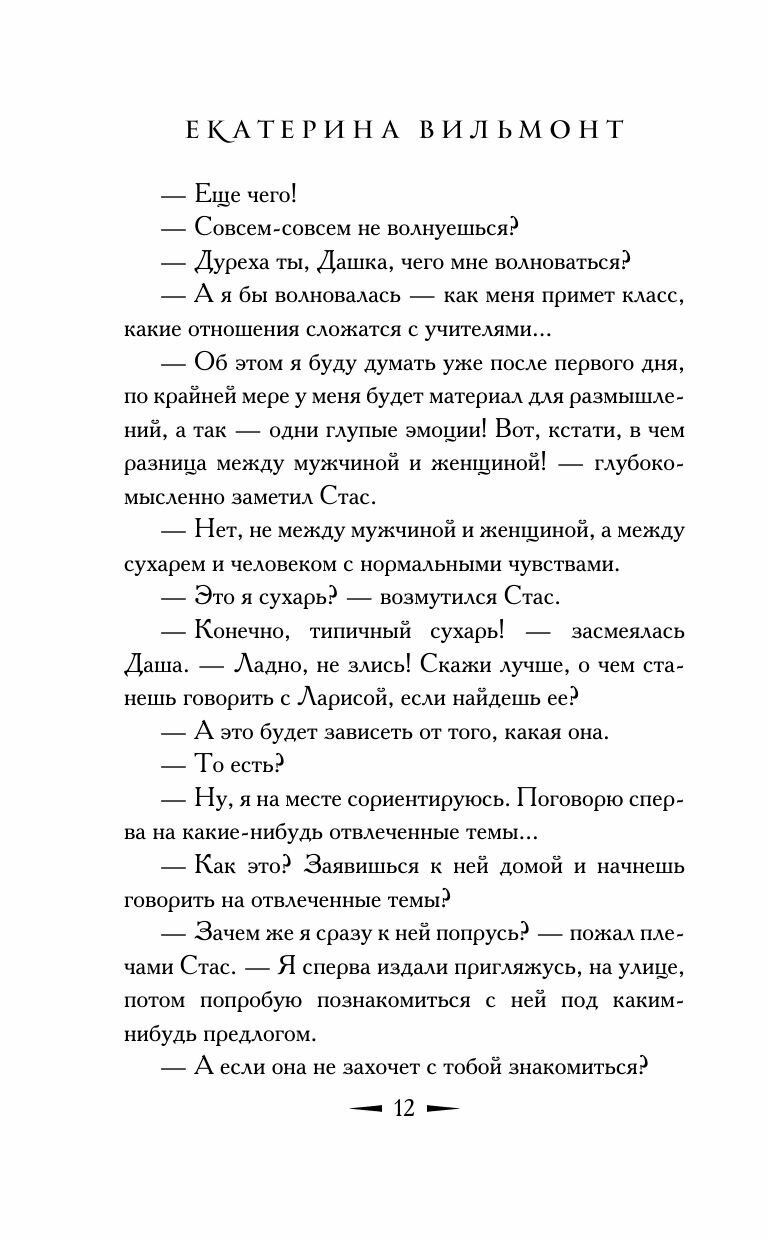 ЕКАТЕРИНА ВИЛЬМОНТ

— Еще чего!

— Совсем-совсем не волнуешься?

— Дуреха ты, Дашка, чего мне волноваться?

— А я бы волновалась — как меня примет класс, какие отношения сложатся с учителями...

— Об этом я буду думать уже после первого дня, по крайней мере у меня будет материал для размышлений, а так — одни глупые эмоции! Вот, кстати, в чем разница между мужчиной и женщиной! — глубокомысленно заметил Стас.

— Нет, не между мужчиной и женщиной, а между сухарем и человеком с нормальными чувствами.

— Это я сухарь? — возмутился Стас.

— Конечно, типичный сухарь! — засмеялась Даша. — Ладно, не злись! Скажи лучше, о чем станешь говорить с Ларисой, если найдешь ее?

— А это будет зависеть от того, какая она.

— То есть?

— Ну, я на месте сориентируюсь. Поговорю сперва на какие-нибудь отвлеченные темы...

— Как это? Заявишься к ней домой и начнешь говорить на отвлеченные темы?

— Зачем же я сразу к ней попрусь? — пожал плечами Стас. — Я сперва издали пригляжусь, на улице, потом попробую познакомиться с ней под каким-нибудь предлогом.

— А если она не захочет с тобой знакомиться?

12